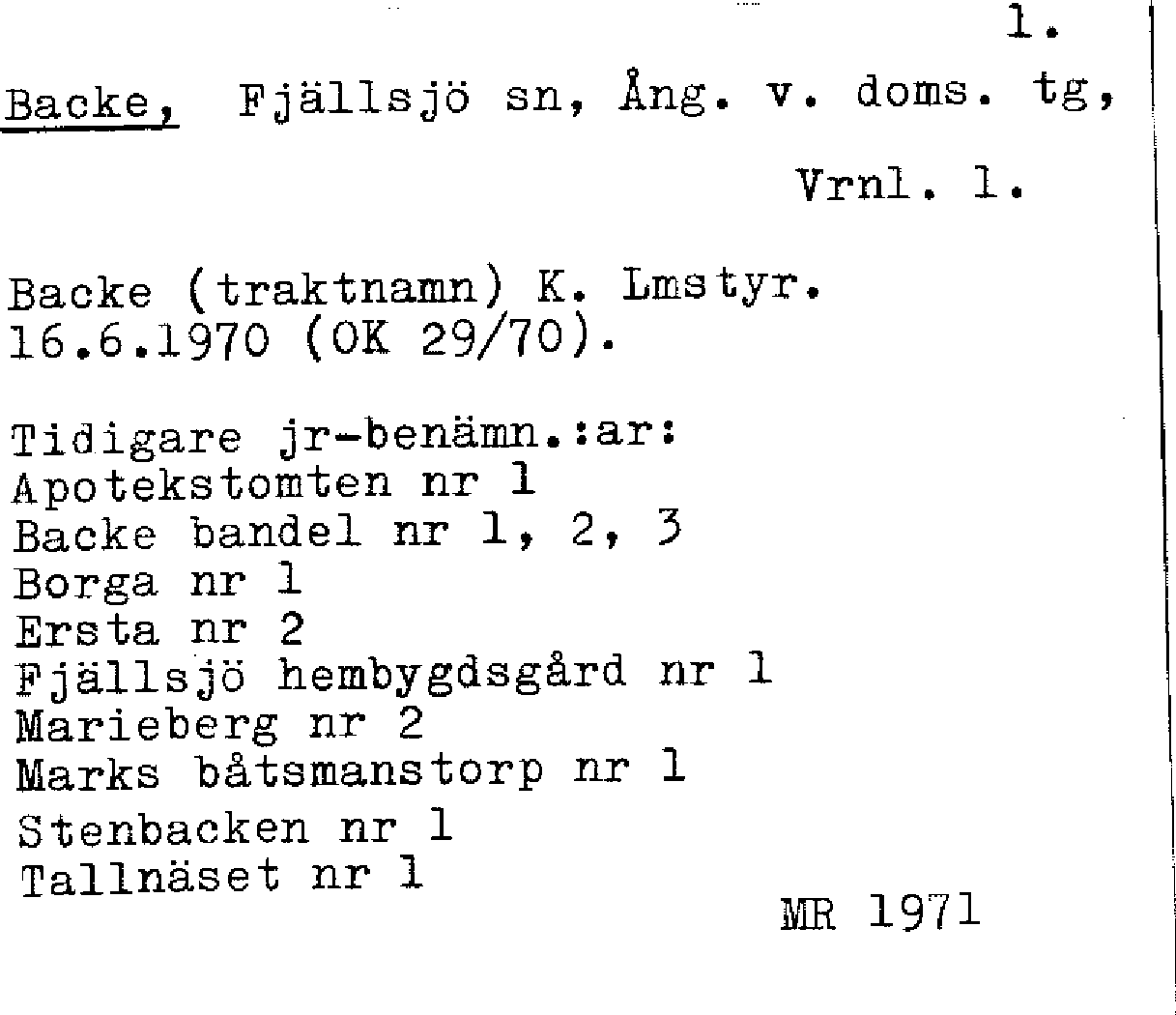 1.

Backe, Fjällsjö sn, Ång. v. doms. tg,

Vrnl. 1.

Backe (traktnamn) K. Lmstyr. 16.6.1970 (OK 29/70).

Tidigare jr-benämn.:ar:
Apotekstomten nr 1
Backe bandel nr 1, 2, 3
Borga nr 1
Ersta nr 2
Fjällsjö hembygdsgård nr 1
Marieberg nr 2
Marks båtsmanstorp nr 1
Stenbacken nr 1
Tallnäset nr 1

MR 1971